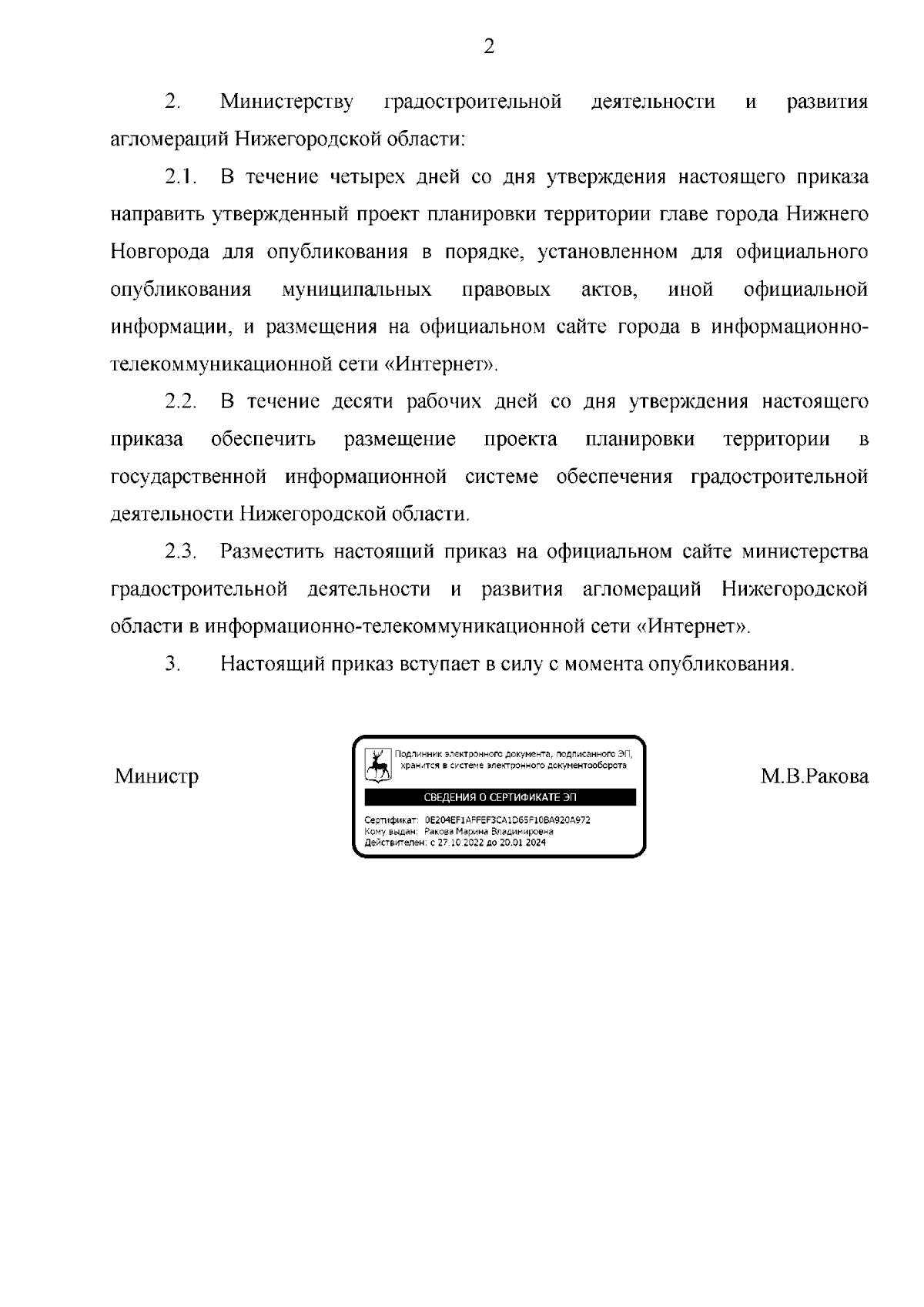 2

2. Министерству градостроительной деятельности и развития агломераций Нижегородской области:

2.1. В течение четырех дней со дня утверждения настоящего приказа направить утвержденный проект планировки территории главе города Нижнего Новгорода для опубликования в порядке, установленном для официального опубликования муниципальных правовых актов, иной официальной информации, и размещения на официальном сайте города в информационно-телекоммуникационной сети «Интернет».

2.2. В течение десяти рабочих дней со дня утверждения настоящего приказа обеспечить размещение проекта планировки территории в государственной информационной системе обеспечения градостроительной деятельности Нижегородской области.

2.3. Разместить настоящий приказ на официальном сайте министерства градостроительной деятельности и развития агломераций Нижегородской области в информационно-телекоммуникационной сети «Интернет».

3. Настоящий приказ вступает в силу с момента опубликования.

Министр

Подлинник электронного документа, подписанного ЭП, хранится в системе электронного документооборота

СВЕДЕНИЯ О СЕРТИФИКАТЕ ЭП

Сертификат: 0E204EF1AFFEF3CA1D65F10BA920A972
Кому выдан: Ракова Марина Владимировна
Действителен: с 27.10.2022 до 20.01.2024

М.В.Ракова